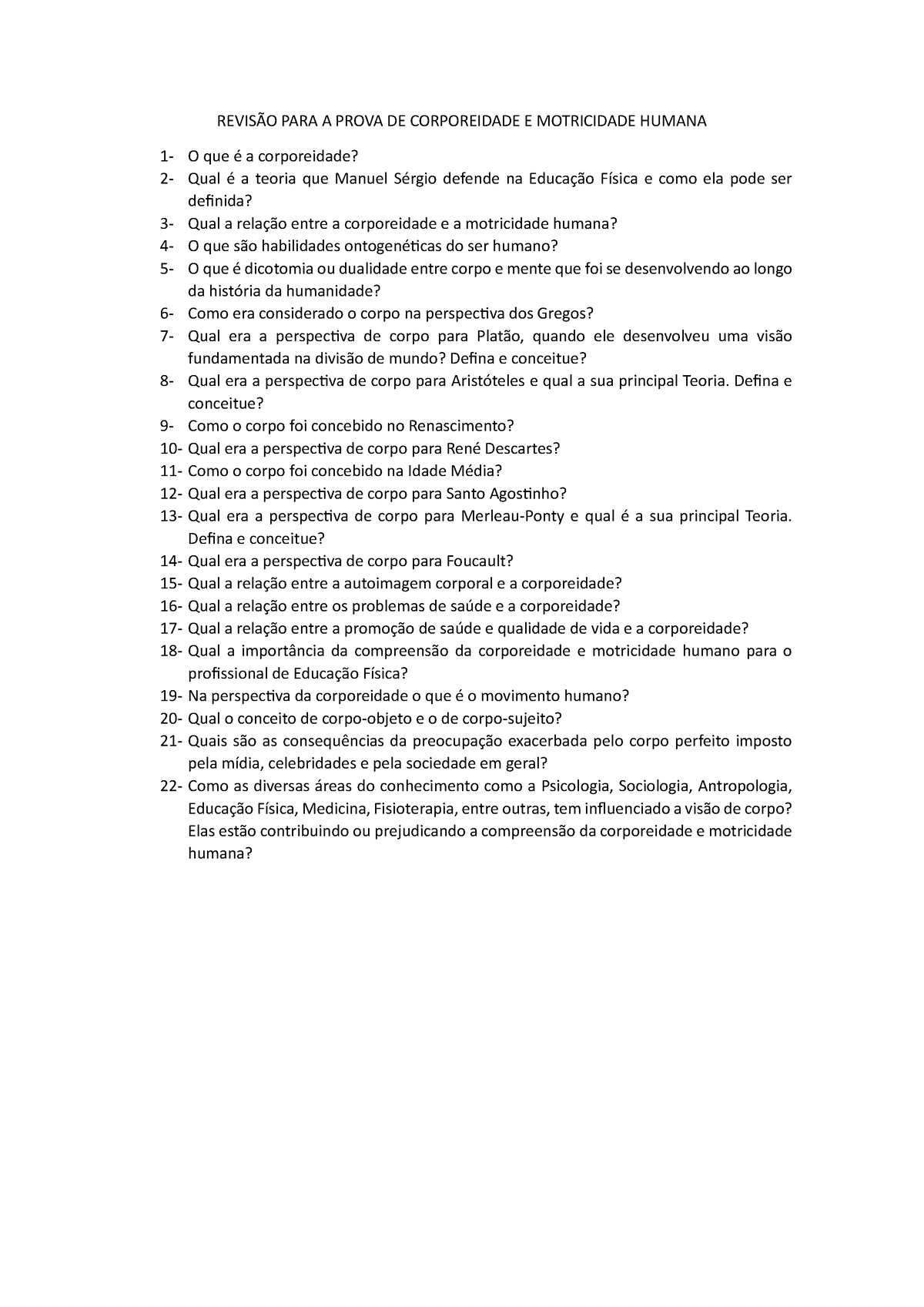 REVISÃO PARA A PROVA DE CORPOREIDADE E MOTRICIDADE HUMANA

1- O que é a corporeidade?

2- Qual é a teoria que Manuel Sérgio defende na Educação Física e como ela pode ser definida?

3- Qual a relação entre a corporeidade e a motricidade humana?

4- O que são habilidades ontogenéticas do ser humano?

5- O que é dicotomia ou dualidade entre corpo e mente que foi se desenvolvendo ao longo da história da humanidade?

6- Como era considerado o corpo na perspectiva dos Gregos?

7- Qual era a perspectiva de corpo para Platão, quando ele desenvolveu uma visão fundamentada na divisão de mundo? Defina e conceitue?

8- Qual era a perspectiva de corpo para Aristóteles e qual a sua principal Teoria. Defina e conceitue?

9- Como o corpo foi concebido no Renascimento?

10- Qual era a perspectiva de corpo para René Descartes?

11- Como o corpo foi concebido na Idade Média?

12- Qual era a perspectiva de corpo para Santo Agostinho?

13- Qual era a perspectiva de corpo para Merleau-Ponty e qual é a sua principal Teoria. Defina e conceitue?

14- Qual era a perspectiva de corpo para Foucault?

15- Qual a relação entre a autoimagem corporal e a corporeidade?

16- Qual a relação entre os problemas de saúde e a corporeidade?

17- Qual a relação entre a promoção de saúde e qualidade de vida e a corporeidade?

18- Qual a importância da compreensão da corporeidade e motricidade humano para o profissional de Educação Física?

19- Na perspectiva da corporeidade o que é o movimento humano?

20- Qual o conceito de corpo-objeto e o de corpo-sujeito?

21- Quais são as consequências da preocupação exacerbada pelo corpo perfeito imposto pela mídia, celebridades e pela sociedade em geral?

22- Como as diversas áreas do conhecimento como a Psicologia, Sociologia, Antropologia, Educação Física, Medicina, Fisioterapia, entre outras, tem influenciado a visão de corpo? Elas estão contribuindo ou prejudicando a compreensão da corporeidade e motricidade humana?